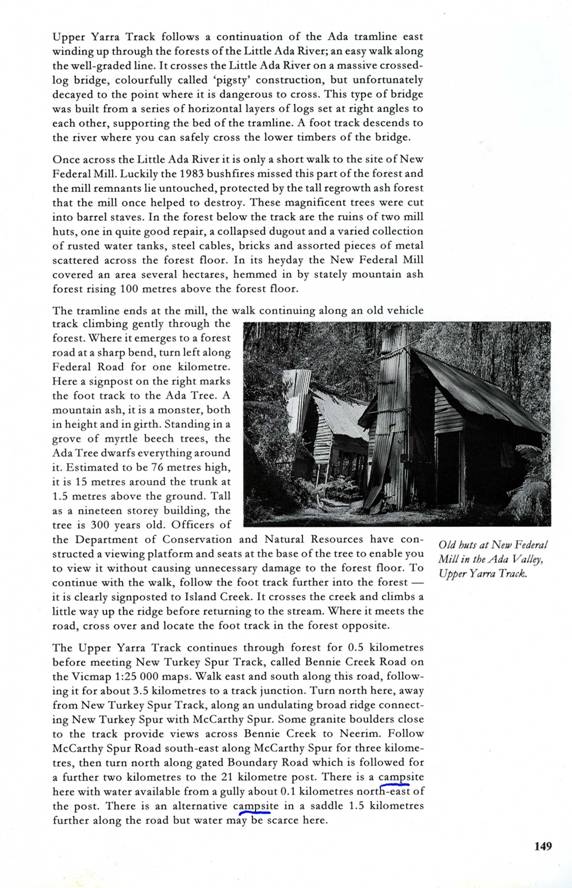 Upper Yarra Track follows a continuation of the Ada tramline east winding up through the forests of the Little Ada River; an easy walk along the well-graded line. It crosses the Little Ada River on a massive crossed-log bridge, colourfully called 'pigsty' construction, but unfortunately decayed to the point where it is dangerous to cross. This type of bridge was built from a series of horizontal layers of logs set at right angles to each other, supporting the bed of the tramline. A foot track descends to the river where you can safely cross the lower timbers of the bridge.

Once across the Little Ada River it is only a short walk to the site of New Federal Mill. Luckily the 1983 bushfires missed this part of the forest and the mill remnants lie untouched, protected by the tall regrowth ash forest that the mill once helped to destroy. These magnificent trees were cut into barrel staves. In the forest below the track are the ruins of two mill huts, one in quite good repair, a collapsed dugout and a varied collection of rusted water tanks, steel cables, bricks and assorted pieces of metal scattered across the forest floor. In its heyday the New Federal Mill covered an area several hectares, hemmed in by stately mountain ash forest rising 100 metres above the forest floor.

The tramline ends at the mill, the walk continuing along an old vehicle track climbing gently through the forest. Where it emerges to a forest road at a sharp bend, turn left along Federal Road for one kilometre. Here a signpost on the right marks the foot track to the Ada Tree. A mountain ash, it is a monster, both in height and in girth. Standing in a grove of myrtle beech trees, the Ada Tree dwarfs everything around it. Estimated to be 76 metres high, it is 15 metres around the trunk at 1.5 metres above the ground. Tall as a nineteen storey building, the tree is 300 years old. Officers of the Department of Conservation and Natural Resources have constructed a viewing platform and seats at the base of the tree to enable you to view it without causing unnecessary damage to the forest floor. To continue with the walk, follow the foot track further into the forest — it is clearly signposted to Island Creek. It crosses the creek and climbs a little way up the ridge before returning to the stream. Where it meets the road, cross over and locate the foot track in the forest opposite.

Old huts at New Federal Mill in the Ada Valley, Upper Yarra Track.

The Upper Yarra Track continues through forest for 0.5 kilometres before meeting New Turkey Spur Track, called Bennie Creek Road on the Vicmap 1:25 000 maps. Walk east and south along this road, following it for about 3.5 kilometres to a track junction. Turn north here, away from New Turkey Spur Track, along an undulating broad ridge connecting New Turkey Spur with McCarthy Spur. Some granite boulders close to the track provide views across Bennie Creek to Neerim. Follow McCarthy Spur Road south-east along McCarthy Spur for three kilometres, then turn north along gated Boundary Road which is followed for a further two kilometres to the 21 kilometre post. There is a campsite here with water available from a gully about 0.1 kilometres north-east of the post. There is an alternative campsite in a saddle 1.5 kilometres further along the road but water may be scarce here.

149